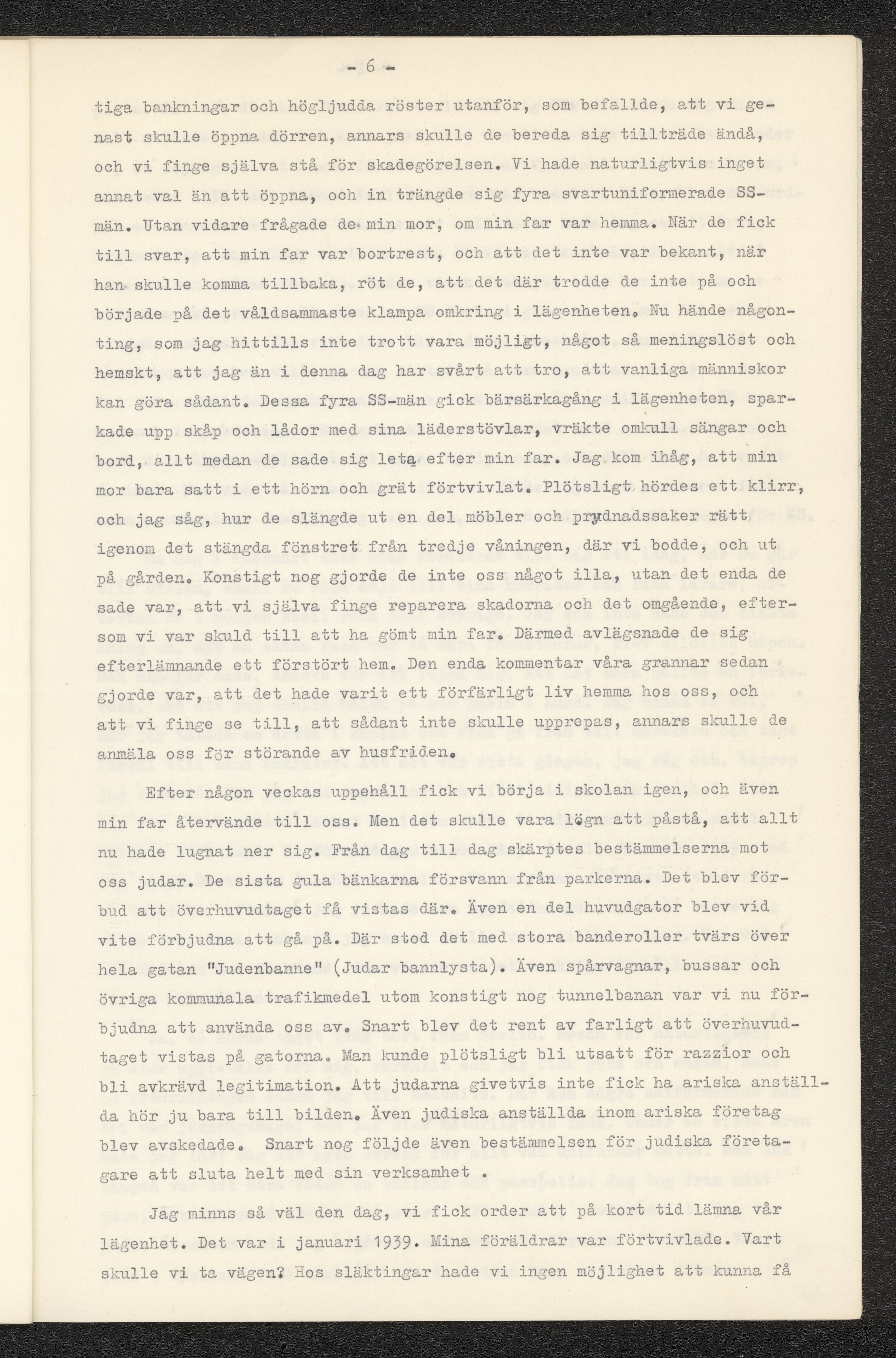 - 6 -

tiga bankningar och högljudda röster utanför, som befallde, att vi genast skulle öppna dörren, annars skulle de bereda sig tillträde ändå, och vi finge själva stå för skadegörelsen. Vi hade naturligtvis inget annat val än att öppna, och in trängde sig fyra svartuniformerade SS-män. Utan vidare frågade de min mor, om min far var hemma. När de fick till svar, att min far var bortrest, och att det inte var bekant, när han skulle komma tillbaka, röt de, att det där trodde de inte på och började på det våldsammaste klampa omkring i lägenheten. Nu hände någonting, som jag hittills inte trott vara möjligt, något så meningslöst och hemskt, att jag än i denna dag har svårt att tro, att vanliga människor kan göra sådant. Dessa fyra SS-män gick bärsärkagång i lägenheten, sparkade upp skåp och lådor med sina läderstövlar, vräkte omkull sängar och bord, allt medan de sade sig leta efter min far. Jag kom ihåg, att min mor bara satt i ett hörn och grät förtvivlat. Plötsligt hördes ett klirr, och jag såg, hur de slängde ut en del möbler och prydnadssaker rätt igenom det stängda fönstret från tredje våningen, där vi bodde, och ut på gården. Konstigt nog gjorde de inte oss något illa, utan det enda de sade var, att vi själva finge reparera skadorna och det omgående, eftersom vi var skuld till att ha gömt min far. Därmed avlägsnade de sig efterlämnande ett förstört hem. Den enda kommentar våra grannar sedan gjorde var, att det hade varit ett förfärligt liv hemma hos oss, och att vi finge se till, att sådant inte skulle upprepas, annars skulle de anmäla oss för störande av husfriden.

Efter någon veckas uppehåll fick vi börja i skolan igen, och även min far återvände till oss. Men det skulle vara lögn att påstå, att allt nu hade lugnat ner sig. Från dag till dag skärptes bestämmelserna mot oss judar. De sista gula bänkarna försvann från parkerna. Det blev förbud att överhuvudtaget få vistas där. Även en del huvudgator blev vid vite förbjudna att gå på. Där stod det med stora banderoller tvärs över hela gatan "Judenbanne" (Judar bannlysta). Även spårvagnar, bussar och övriga kommunala trafikmedel utom konstigt nog tunnelbanan var vi nu förbjudna att använda oss av. Snart blev det rent av farligt att överhuvudtaget vistas på gatorna. Man kunde plötsligt bli utsatt för razzior och bli avkrävd legitimation. Att judarna givetvis inte fick ha ariska anställda hör ju bara till bilden. Även judiska anställda inom ariska företag blev avskedade. Snart nog följde även bestämmelsen för judiska företagare att sluta helt med sin verksamhet .

Jag minns så väl den dag, vi fick order att på kort tid lämna vår lägenhet. Det var i januari 1939. Mina föräldrar var förtvivlade. Vart skulle vi ta vägen? Hos släktingar hade vi ingen möjlighet att kunna få